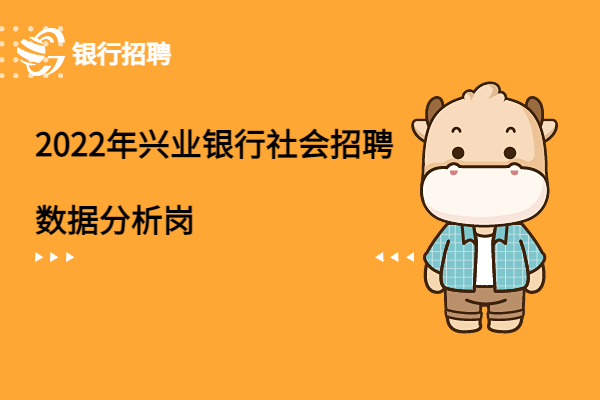 银行招聘

2022年兴业银行社会招聘

数据分析岗